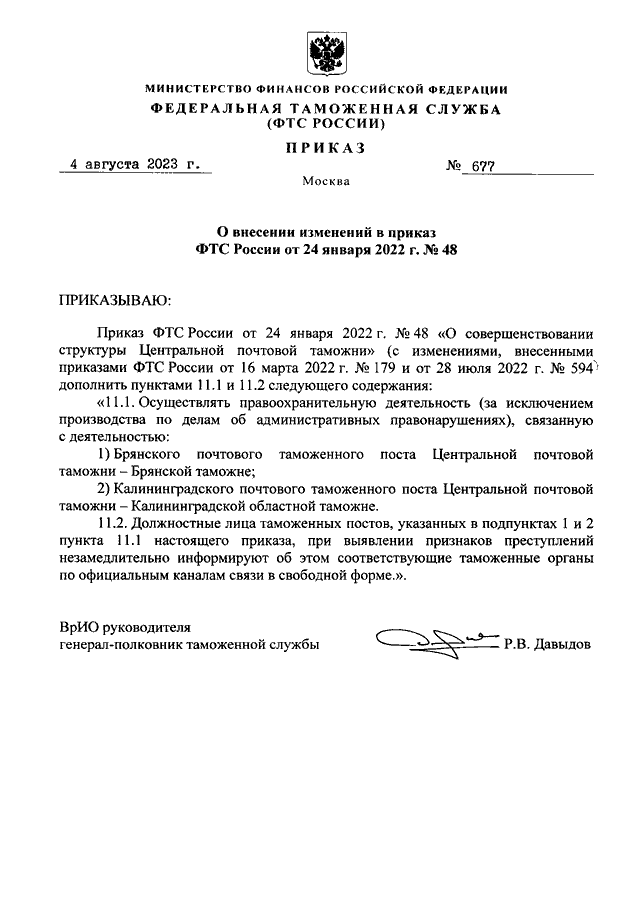 МИНИСТЕРСТВО ФИНАНСОВ РОССИЙСКОЙ ФЕДЕРАЦИИ
ФЕДЕРАЛЬНАЯ ТАМОЖЕННАЯ СЛУЖБА
(ФТС РОССИИ)

ПРИКАЗ

4 августа 2023 г.

№ 677

Москва

О внесении изменений в приказ
ФТС России от 24 января 2022 г. № 48

ПРИКАЗЫВАЮ:

Приказ ФТС России от 24 января 2022 г. № 48 «О совершенствовании структуры Центральной почтовой таможни» (с изменениями, внесенными приказами ФТС России от 16 марта 2022 г. № 179 и от 28 июля 2022 г. № 594) дополнить пунктами 11.1 и 11.2 следующего содержания:

«11.1. Осуществлять правоохранительную деятельность (за исключением производства по делам об административных правонарушениях), связанную с деятельностью:

1) Брянского почтового таможенного поста Центральной почтовой таможни – Брянской таможне;

2) Калининградского почтового таможенного поста Центральной почтовой таможни – Калининградской областной таможне.

11.2. Должностные лица таможенных постов, указанных в подпунктах 1 и 2 пункта 11.1 настоящего приказа, при выявлении признаков преступлений незамедлительно информируют об этом соответствующие таможенные органы по официальным каналам связи в свободной форме.».

ВрИО руководителя
генерал-полковник таможенной службы

Р.В. Давыдов